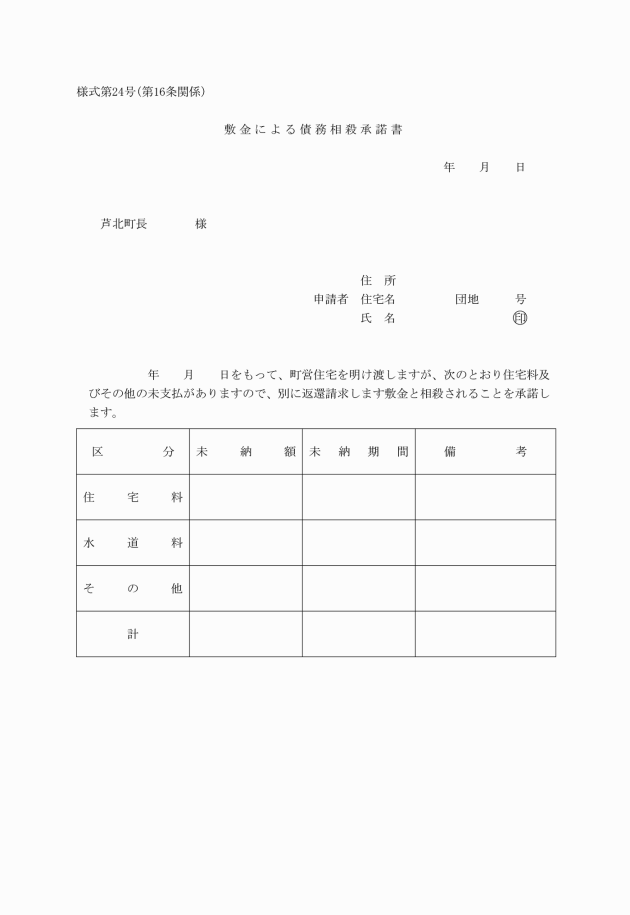 様式第24号（第16条関係）

敷金による債務相殺承諾書

年　月　日

芦北町長　　　　様

住　所
申請者　住宅名　　　　団地　　号
氏　名　　　　　　　印

年　月　日をもって、町営住宅を明け渡しますが、次のとおり住宅料及びその他の未支払がありますので、別に返還請求します敷金と相殺されることを承諾します。

| 区　分 | 未　納　額 | 未　納　期　間 | 備　考 |
|---|---|---|---|
| 住　宅　料 | | | |
| 水　道　料 | | | |
| そ　の　他 | | | |
| 計 | | | |